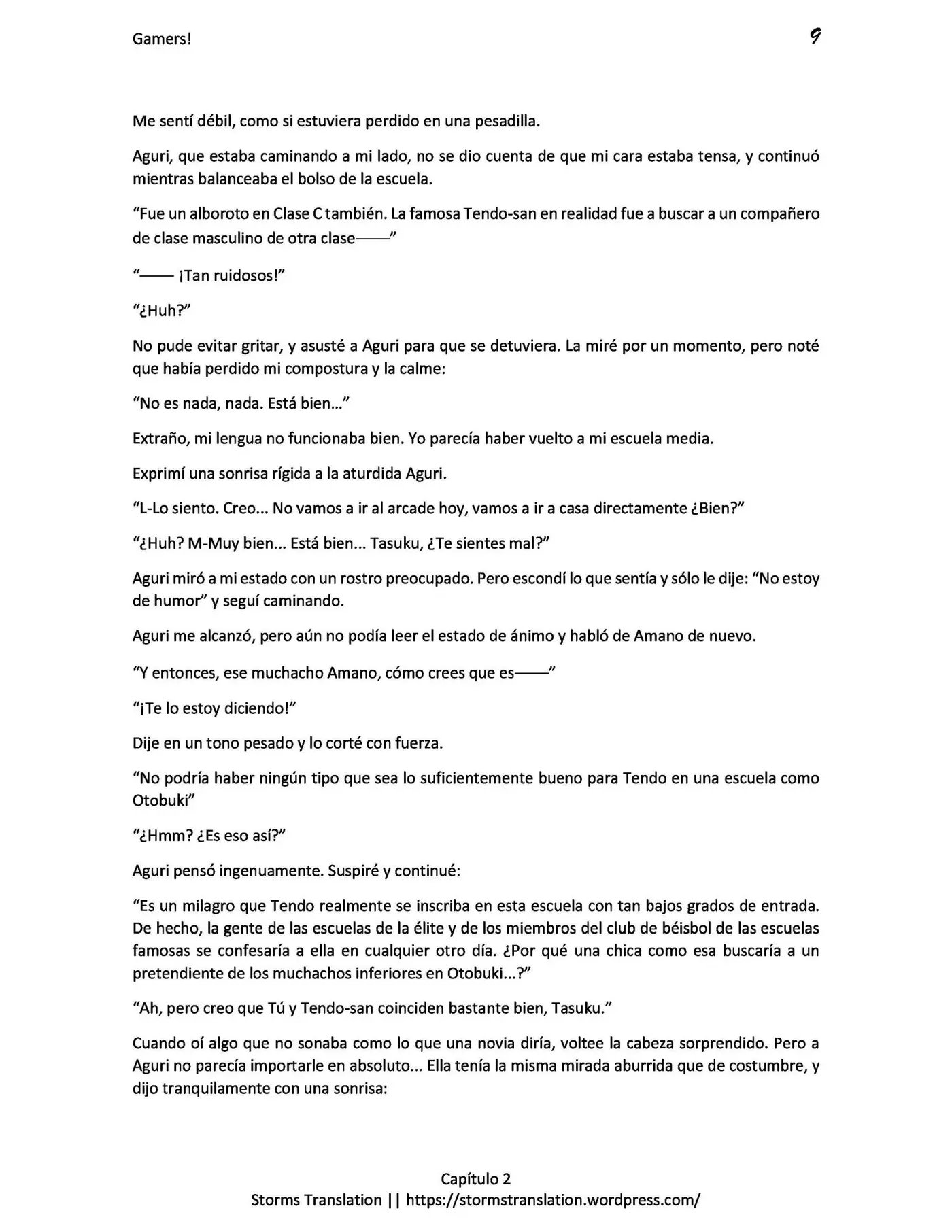 Gamers!

9

Me sentí débil, como si estuviera perdido en una pesadilla.

Aguri, que estaba caminando a mi lado, no se dio cuenta de que mi cara estaba tensa, y continuó mientras balanceaba el bolso de la escuela.

"Fue un alboroto en Clase C también. La famosa Tendo-san en realidad fue a buscar a un compañero de clase masculino de otra clase——"

"—— ¡Tan ruidosos!"

"¿Huh?"

No pude evitar gritar, y asusté a Aguri para que se detuviera. La miré por un momento, pero noté que había perdido mi compostura y la calme:

"No es nada, nada. Está bien..."

Extraño, mi lengua no funcionaba bien. Yo parecía haber vuelto a mi escuela media.

Exprimí una sonrisa rígida a la aturdida Aguri.

"L-Lo siento. Creo... No vamos a ir al arcade hoy, vamos a ir a casa directamente ¿Bien?"

"¿Huh? M-Muy bien... Está bien... Tasuku, ¿Te sientes mal?"

Aguri miró a mi estado con un rostro preocupado. Pero escondí lo que sentía y sólo le dije: "No estoy de humor" y seguí caminando.

Aguri me alcanzó, pero aún no podía leer el estado de ánimo y habló de Amano de nuevo.

"Y entonces, ese muchacho Amano, cómo crees que es——"

"¡Te lo estoy diciendo!"

Dije en un tono pesado y lo corté con fuerza.

"No podría haber ningún tipo que sea lo suficientemente bueno para Tendo en una escuela como Otobuki"

"¿Hmm? ¿Es eso así?"

Aguri pensó ingenuamente. Suspiré y continué:

"Es un milagro que Tendo realmente se inscriba en esta escuela con tan bajos grados de entrada. De hecho, la gente de las escuelas de la élite y de los miembros del club de béisbol de las escuelas famosas se confesaría a ella en cualquier otro día. ¿Por qué una chica como esa buscaría a un pretendiente de los muchachos inferiores en Otobuki...?"

"Ah, pero creo que Tú y Tendo-san coinciden bastante bien, Tasuku."

Cuando oí algo que no sonaba como lo que una novia diría, voltee la cabeza sorprendido. Pero a Aguri no parecía importarle en absoluto... Ella tenía la misma mirada aburrida que de costumbre, y dijo tranquilamente con una sonrisa:

Capítulo 2
Storms Translation || https://stormstranslation.wordpress.com/